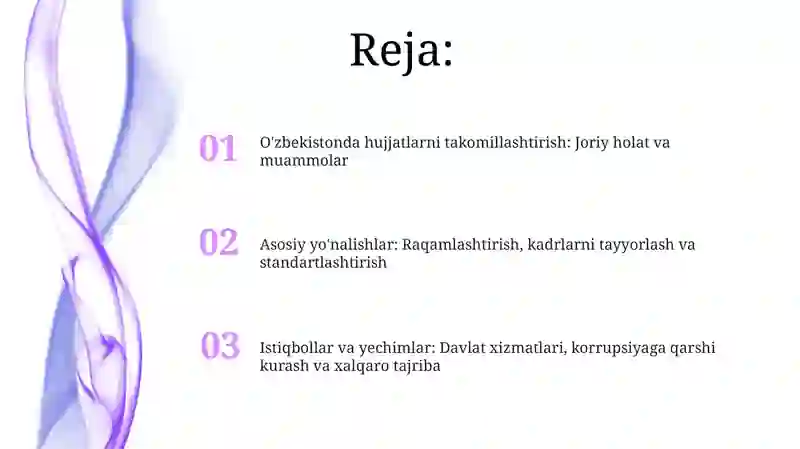 Reja:

01 O'zbekistonda hujjatlarni takomillashtirish: Joriy holat va muammolar

02 Asosiy yo'nalishlar: Raqamlashtirish, kadrlarni tayyorlash va standartlashtirish

03 Istiqbollar va yechimlar: Davlat xizmatlari, korrupsiyaga qarshi kurash va xalqaro tajriba